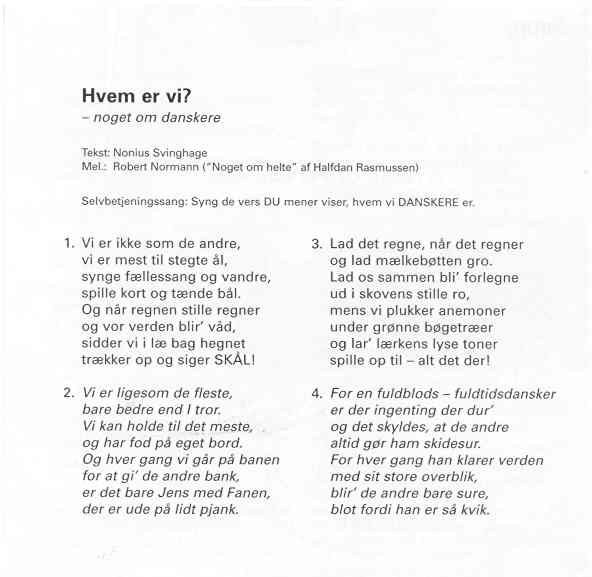 Hvem er vi?
– noget om danskere

Tekst: Nonius Svinghage
Mel.: Robert Normann ("Noget om helte" af Halfdan Rasmussen)

Selvbetjeningssang: Syng de vers DU mener viser, hvem vi DANSKERE er.

1. Vi er ikke som de andre,
vi er mest til stegte ål,
synge fællessang og vandre,
spille kort og tænde bål.
Og når regnen stille regner
og vor verden blir' våd,
sidder vi i læ bag hegnet
trækker op og siger SKÅL!

2. Vi er ligesom de fleste,
bare bedre end I tror.
Vi kan holde til det meste,
og har fod på eget bord.
Og hver gang vi går på banen
for at gi' de andre bank,
er det bare Jens med Fanen,
der er ude på lidt pjank.

3. Lad det regne, når det regner
og lad mælkebøtten gro.
Lad os sammen bli' forlegne
ud i skovens stille ro,
mens vi plukker anemoner
under grønne bøgetræer
og lar' lærkens lyse toner
spille op til – alt det der!

4. For en fuldblods – fuldtidsdansker
er der ingenting der dur'
og det skyldes, at de andre
altid gør ham skidesur.
For hver gang han klarer verden
med sit store overblik,
blir' de andre bare sure,
blot fordi han er så kvik.